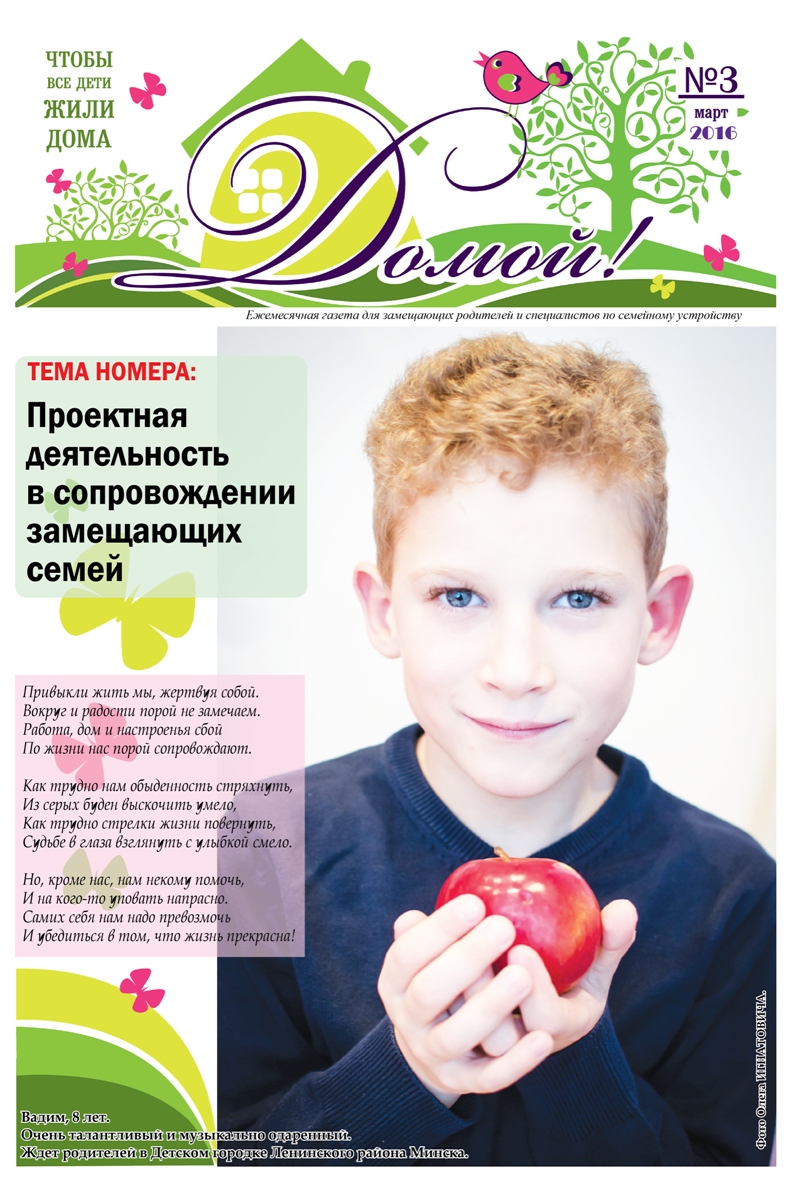 ЧТОБЫ ВСЕ ДЕТИ ЖИЛИ ДОМА

№3
март
2016

Домой!

Ежемесячная газета для замещающих родителей и специалистов по семейному устройству

ТЕМА НОМЕРА:

Проектная деятельность в сопровождении замещающих семей

Привыкли жить мы, жертвуя собой.
Вокруг и радости порой не замечаем.
Работа, дом и настроенья сбой
По жизни нас порой сопровождают.

Как трудно нам обыденность стряхнуть,
Из серых буден выскочить умело,
Как трудно стрелки жизни повернуть,
Судьбе в глаза взглянуть с улыбкой смело.

Но, кроме нас, нам некому помочь,
И на кого-то уповать напрасно.
Самих себя нам надо превозмочь
И убедиться в том, что жизнь прекрасна!

Вадим, 8 лет.
Очень талантливый и музыкально одаренный.
Ждет родителей в Детском городке Ленинского района Минска.

Фото Олега ИГНАТОВИЧА.